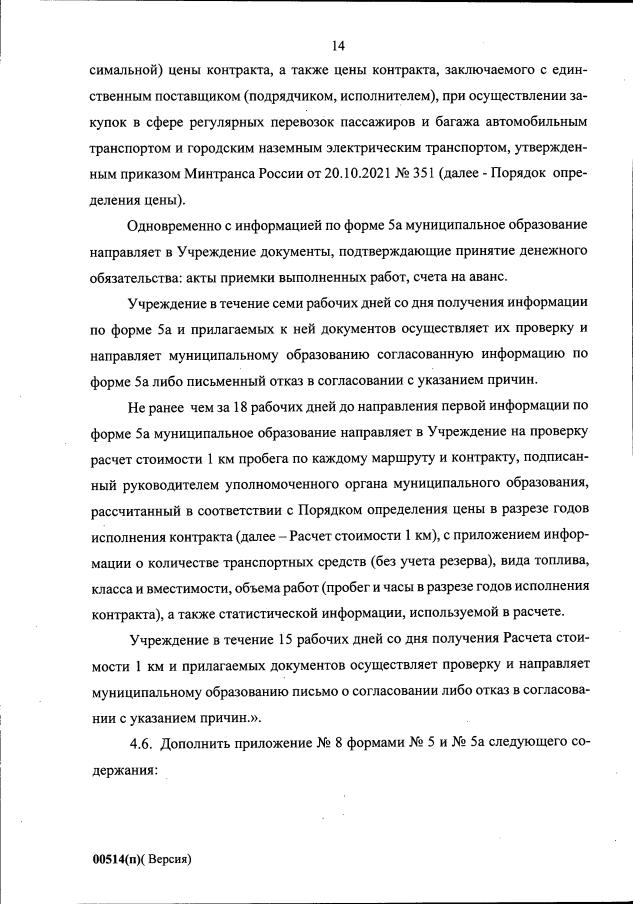 14

симальной) цены контракта, а также цены контракта, заключаемого с единственным поставщиком (подрядчиком, исполнителем), при осуществлении закупок в сфере регулярных перевозок пассажиров и багажа автомобильным транспортом и городским наземным электрическим транспортом, утвержденным приказом Минтранса России от 20.10.2021 № 351 (далее - Порядок определения цены).

Одновременно с информацией по форме 5а муниципальное образование направляет в Учреждение документы, подтверждающие принятие денежного обязательства: акты приемки выполненных работ, счета на аванс.

Учреждение в течение семи рабочих дней со дня получения информации по форме 5а и прилагаемых к ней документов осуществляет их проверку и направляет муниципальному образованию согласованную информацию по форме 5а либо письменный отказ в согласовании с указанием причин.

Не ранее чем за 18 рабочих дней до направления первой информации по форме 5а муниципальное образование направляет в Учреждение на проверку расчет стоимости 1 км пробега по каждому маршруту и контракту, подписанный руководителем уполномоченного органа муниципального образования, рассчитанный в соответствии с Порядком определения цены в разрезе годов исполнения контракта (далее – Расчет стоимости 1 км), с приложением информации о количестве транспортных средств (без учета резерва), вида топлива, класса и вместимости, объема работ (пробег и часы в разрезе годов исполнения контракта), а также статистической информации, используемой в расчете.

Учреждение в течение 15 рабочих дней со дня получения Расчета стоимости 1 км и прилагаемых документов осуществляет проверку и направляет муниципальному образованию письмо о согласовании либо отказ в согласовании с указанием причин.».

4.6. Дополнить приложение № 8 формами № 5 и № 5а следующего содержания:

00514(п)( Версия)